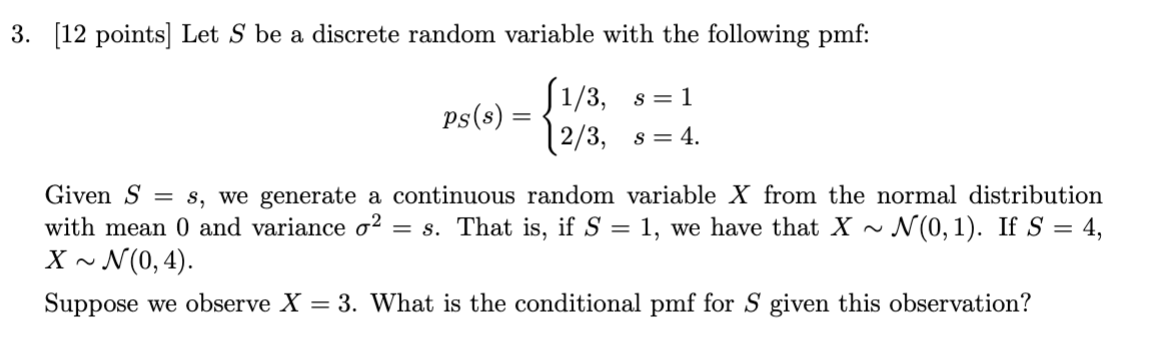 3. [12 points] Let $S$ be a discrete random variable with the following pmf:

$$p_S(s) = \begin{cases} 1/3, & s = 1 \\ 2/3, & s = 4. \end{cases}$$

Given $S = s$, we generate a continuous random variable $X$ from the normal distribution with mean 0 and variance $\sigma^2 = s$. That is, if $S = 1$, we have that $X \sim \mathcal{N}(0, 1)$. If $S = 4$, $X \sim \mathcal{N}(0, 4)$.

Suppose we observe $X = 3$. What is the conditional pmf for $S$ given this observation?